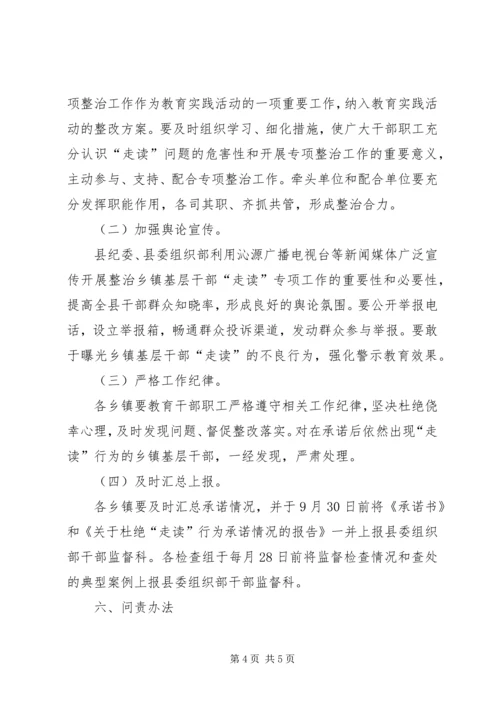 项整治工作作为教育实践活动的一项重要工作，纳入教育实践活动的整改方案。要及时组织学习、细化措施，使广大干部职工充分认识“走读”问题的危害性和开展专项整治工作的重要意义，主动参与、支持、配合专项整治工作。牵头单位和配合单位要充分发挥职能作用，各司其职、齐抓共管，形成整治合力。

（二）加强舆论宣传。

县纪委、县委组织部利用沁源广播电视台等新闻媒体广泛宣传开展整治乡镇基层干部“走读”专项工作的重要性和必要性，提高全县干部群众知晓率，形成良好的舆论氛围。要公开举报电话，设立举报箱，畅通群众投诉渠道，发动群众参与举报。要敢于曝光乡镇基层干部“走读”的不良行为，强化警示教育效果。

（三）严格工作纪律。

各乡镇要教育干部职工严格遵守相关工作纪律，坚决杜绝侥幸心理，及时发现问题、督促整改落实。对在承诺后依然出现“走读”行为的乡镇基层干部，一经发现，严肃处理。

（四）及时汇总上报。

各乡镇要及时汇总承诺情况，并于9月30日前将《承诺书》和《关于杜绝“走读”行为承诺情况的报告》一并上报县委组织部干部监督科。各检查组于每月28日前将监督检查情况和查处的典型案例上报县委组织部干部监督科。

六、问责办法

第4页 共5页